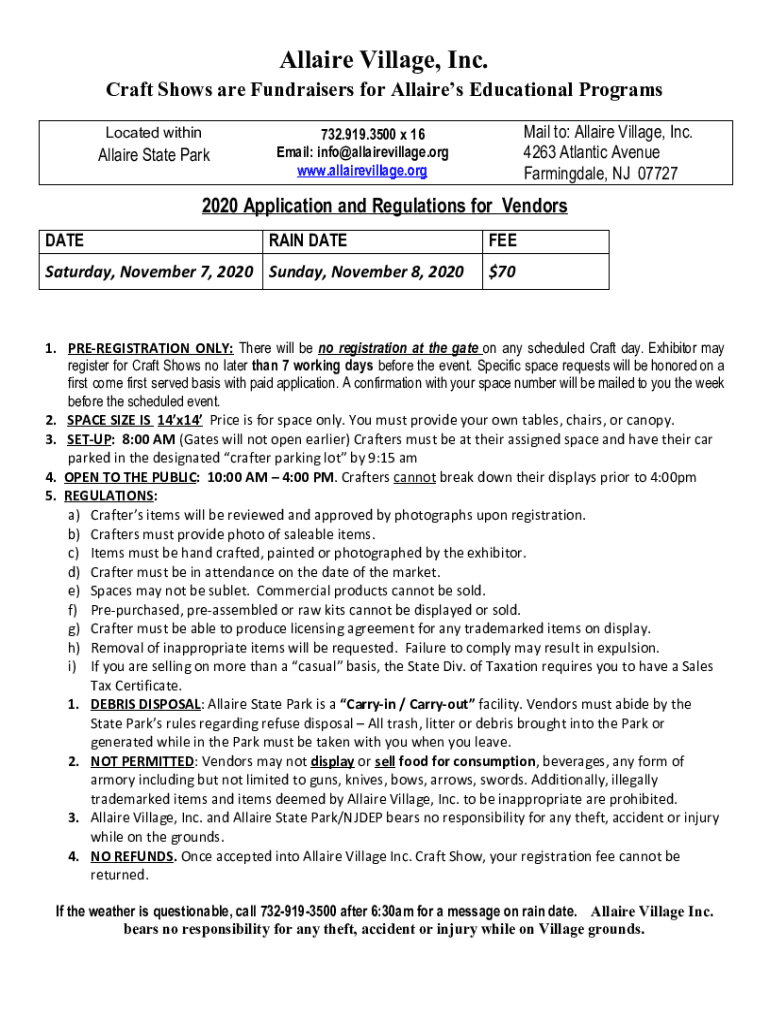 Allaire Village, Inc.

Craft Shows are Fundraisers for Allaire's Educational Programs

| Located within Allaire State Park | 732.919.3500 x 16 Email: info@allairevillage.org www.allairevillage.org | Mail to: Allaire Village, Inc. 4263 Atlantic Avenue Farmingdale, NJ 07727 |
|---|---|---|

2020 Application and Regulations for Vendors

| DATE | RAIN DATE | FEE |
|---|---|---|
| Saturday, November 7, 2020 | Sunday, November 8, 2020 | $70 |

1. PRE-REGISTRATION ONLY: There will be no registration at the gate on any scheduled Craft day. Exhibitor may register for Craft Shows no later than 7 working days before the event. Specific space requests will be honored on a first come first served basis with paid application. A confirmation with your space number will be mailed to you the week before the scheduled event.
2. SPACE SIZE IS 14'x14' Price is for space only. You must provide your own tables, chairs, or canopy.
3. SET-UP: 8:00 AM (Gates will not open earlier) Crafters must be at their assigned space and have their car parked in the designated "crafter parking lot" by 9:15 am
4. OPEN TO THE PUBLIC: 10:00 AM – 4:00 PM. Crafters cannot break down their displays prior to 4:00pm
5. REGULATIONS:
a) Crafter's items will be reviewed and approved by photographs upon registration.
b) Crafters must provide photo of saleable items.
c) Items must be hand crafted, painted or photographed by the exhibitor.
d) Crafter must be in attendance on the date of the market.
e) Spaces may not be sublet. Commercial products cannot be sold.
f) Pre-purchased, pre-assembled or raw kits cannot be displayed or sold.
g) Crafter must be able to produce licensing agreement for any trademarked items on display.
h) Removal of inappropriate items will be requested. Failure to comply may result in expulsion.
i) If you are selling on more than a "casual" basis, the State Div. of Taxation requires you to have a Sales Tax Certificate.
1. DEBRIS DISPOSAL: Allaire State Park is a "Carry-in / Carry-out" facility. Vendors must abide by the State Park's rules regarding refuse disposal – All trash, litter or debris brought into the Park or generated while in the Park must be taken with you when you leave.
2. NOT PERMITTED: Vendors may not display or sell food for consumption, beverages, any form of armory including but not limited to guns, knives, bows, arrows, swords. Additionally, illegally trademarked items and items deemed by Allaire Village, Inc. to be inappropriate are prohibited.
3. Allaire Village, Inc. and Allaire State Park/NJDEP bears no responsibility for any theft, accident or injury while on the grounds.
4. NO REFUNDS. Once accepted into Allaire Village Inc. Craft Show, your registration fee cannot be returned.

If the weather is questionable, call 732-919-3500 after 6:30am for a message on rain date. Allaire Village Inc. bears no responsibility for any theft, accident or injury while on Village grounds.